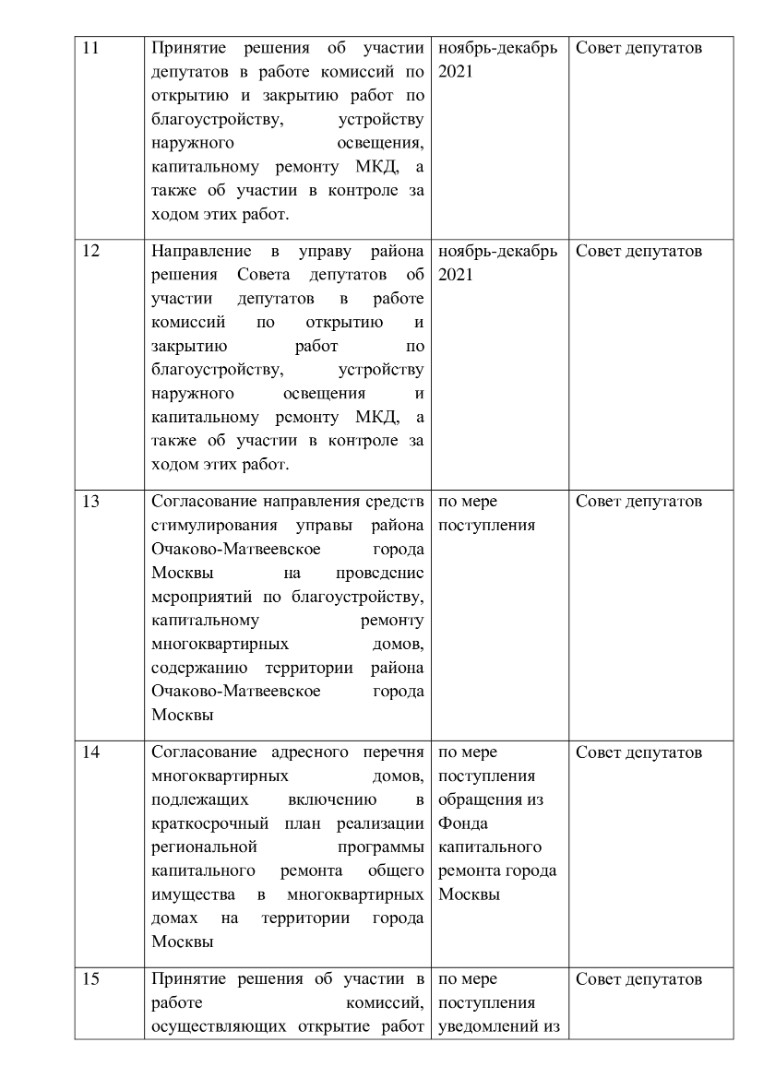 | 11 | Принятие решения об участии депутатов в работе комиссий по открытию и закрытию работ по благоустройству, устройству наружного освещения, капитальному ремонту МКД, а также об участии в контроле за ходом этих работ. | ноябрь-декабрь 2021 | Совет депутатов |
|---|---|---|---|
| 12 | Направление в управу района решения Совета депутатов об участии депутатов в работе комиссий по открытию и закрытию работ по благоустройству, устройству наружного освещения и капитальному ремонту МКД, а также об участии в контроле за ходом этих работ. | ноябрь-декабрь 2021 | Совет депутатов |
| 13 | Согласование направления средств стимулирования управы района Очаково-Матвеевское города Москвы на проведение мероприятий по благоустройству, капитальному ремонту многоквартирных домов, содержанию территории района Очаково-Матвеевское города Москвы | по мере поступления | Совет депутатов |
| 14 | Согласование адресного перечня многоквартирных домов, подлежащих включению в краткосрочный план реализации региональной программы капитального ремонта общего имущества в многоквартирных домах на территории города Москвы | по мере поступления обращения из Фонда капитального ремонта города Москвы | Совет депутатов |
| 15 | Принятие решения об участии в работе комиссий, осуществляющих открытие работ | по мере поступления уведомлений из | Совет депутатов |